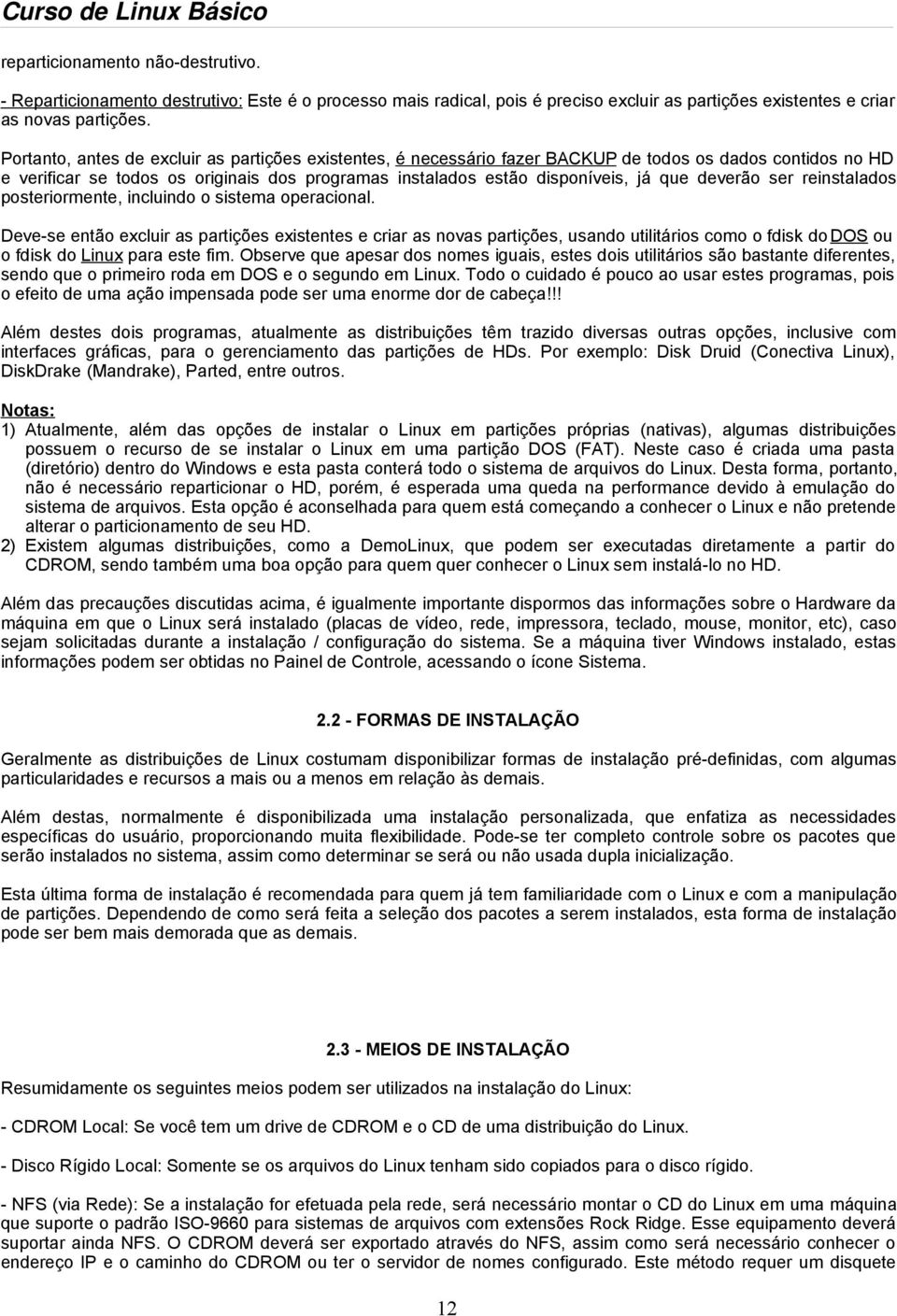 Curso de Linux Básico

reparticionamento não-destrutivo.

- Reparticionamento destrutivo: Este é o processo mais radical, pois é preciso excluir as partições existentes e criar as novas partições.

Portanto, antes de excluir as partições existentes, é necessário fazer BACKUP de todos os dados contidos no HD e verificar se todos os originais dos programas instalados estão disponíveis, já que deverão ser reinstalados posteriormente, incluindo o sistema operacional.

Deve-se então excluir as partições existentes e criar as novas partições, usando utilitários como o fdisk do DOS ou o fdisk do Linux para este fim. Observe que apesar dos nomes iguais, estes dois utilitários são bastante diferentes, sendo que o primeiro roda em DOS e o segundo em Linux. Todo o cuidado é pouco ao usar estes programas, pois o efeito de uma ação impensada pode ser uma enorme dor de cabeça!!!

Além destes dois programas, atualmente as distribuições têm trazido diversas outras opções, inclusive com interfaces gráficas, para o gerenciamento das partições de HDs. Por exemplo: Disk Druid (Conectiva Linux), DiskDrake (Mandrake), Parted, entre outros.

Notas:
1) Atualmente, além das opções de instalar o Linux em partições próprias (nativas), algumas distribuições possuem o recurso de se instalar o Linux em uma partição DOS (FAT). Neste caso é criada uma pasta (diretório) dentro do Windows e esta pasta conterá todo o sistema de arquivos do Linux. Desta forma, portanto, não é necessário reparticionar o HD, porém, é esperada uma queda na performance devido à emulação do sistema de arquivos. Esta opção é aconselhada para quem está começando a conhecer o Linux e não pretende alterar o particionamento de seu HD.
2) Existem algumas distribuições, como a DemoLinux, que podem ser executadas diretamente a partir do CDROM, sendo também uma boa opção para quem quer conhecer o Linux sem instalá-lo no HD.

Além das precauções discutidas acima, é igualmente importante dispormos das informações sobre o Hardware da máquina em que o Linux será instalado (placas de vídeo, rede, impressora, teclado, mouse, monitor, etc), caso sejam solicitadas durante a instalação / configuração do sistema. Se a máquina tiver Windows instalado, estas informações podem ser obtidas no Painel de Controle, acessando o ícone Sistema.

2.2 - FORMAS DE INSTALAÇÃO

Geralmente as distribuições de Linux costumam disponibilizar formas de instalação pré-definidas, com algumas particularidades e recursos a mais ou a menos em relação às demais.

Além destas, normalmente é disponibilizada uma instalação personalizada, que enfatiza as necessidades específicas do usuário, proporcionando muita flexibilidade. Pode-se ter completo controle sobre os pacotes que serão instalados no sistema, assim como determinar se será ou não usada dupla inicialização.

Esta última forma de instalação é recomendada para quem já tem familiaridade com o Linux e com a manipulação de partições. Dependendo de como será feita a seleção dos pacotes a serem instalados, esta forma de instalação pode ser bem mais demorada que as demais.

2.3 - MEIOS DE INSTALAÇÃO

Resumidamente os seguintes meios podem ser utilizados na instalação do Linux:

- CDROM Local: Se você tem um drive de CDROM e o CD de uma distribuição do Linux.

- Disco Rígido Local: Somente se os arquivos do Linux tenham sido copiados para o disco rígido.

- NFS (via Rede): Se a instalação for efetuada pela rede, será necessário montar o CD do Linux em uma máquina que suporte o padrão ISO-9660 para sistemas de arquivos com extensões Rock Ridge. Esse equipamento deverá suportar ainda NFS. O CDROM deverá ser exportado através do NFS, assim como será necessário conhecer o endereço IP e o caminho do CDROM ou ter o servidor de nomes configurado. Este método requer um disquete

12